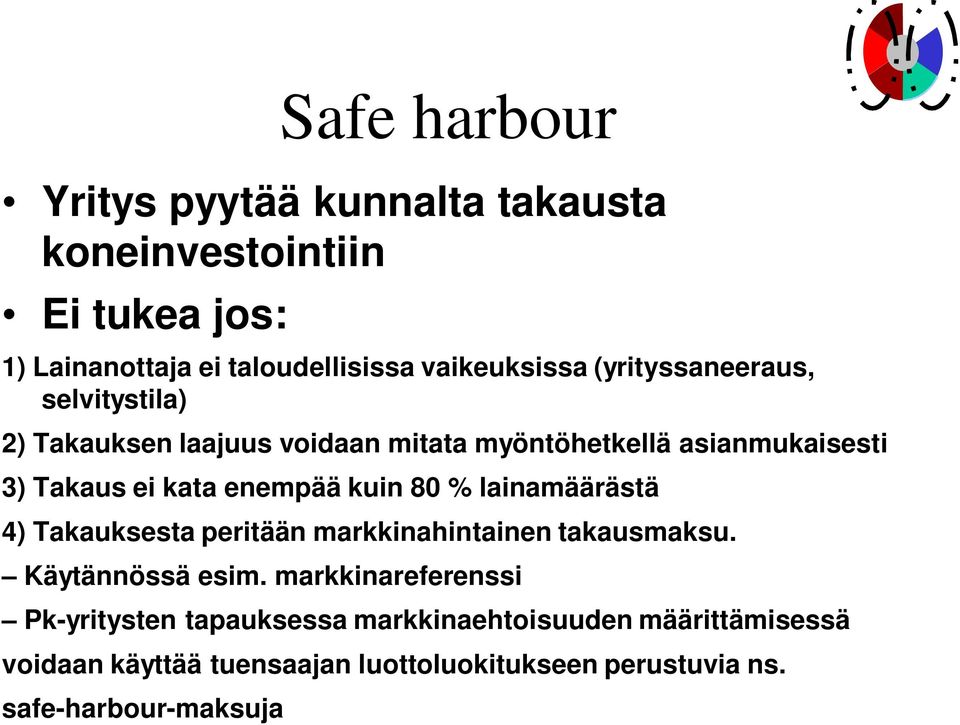 Safe harbour

• Yritys pyytää kunnalta takausta koneinvestointiin

• Ei tukea jos:

1) Lainanottaja ei taloudellisissa vaikeuksissa (yrityssaneeraus, selvitystila)

2) Takauksen laajuus voidaan mitata myöntöhetkellä asianmukaisesti

3) Takaus ei kata enempää kuin 80 % lainamäärästä

4) Takauksesta peritään markkinahintainen takausmaksu.

– Käytännössä esim. markkinareferenssi

– Pk-yritysten tapauksessa markkinaehtoisuuden määrittämisessä voidaan käyttää tuensaajan luottoluokitukseen perustuvia ns. safe-harbour-maksuja